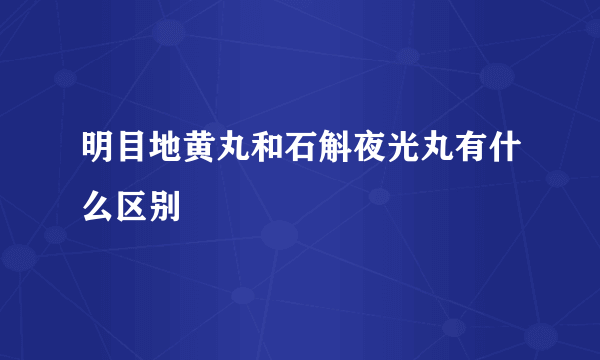 明目地黄丸和石斛夜光丸有什么区别